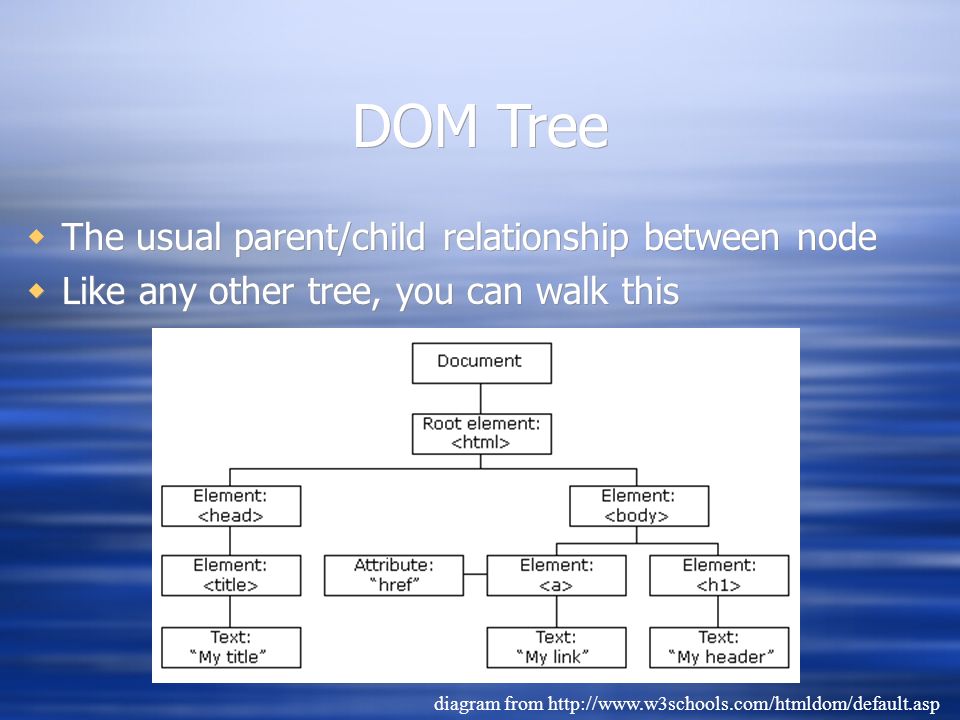 DOM Tree

The usual parent/child relationship between node

Like any other tree, you can walk this

Document

Root element: <html>

Element: <head>

Element: <body>

Element: <title>

Attribute: "href"

Element: <a>

Element: <h1>

Text: "My title"

Text: "My link"

Text: "My header"

diagram from http://www.w3schools.com/htmldom/default.asp